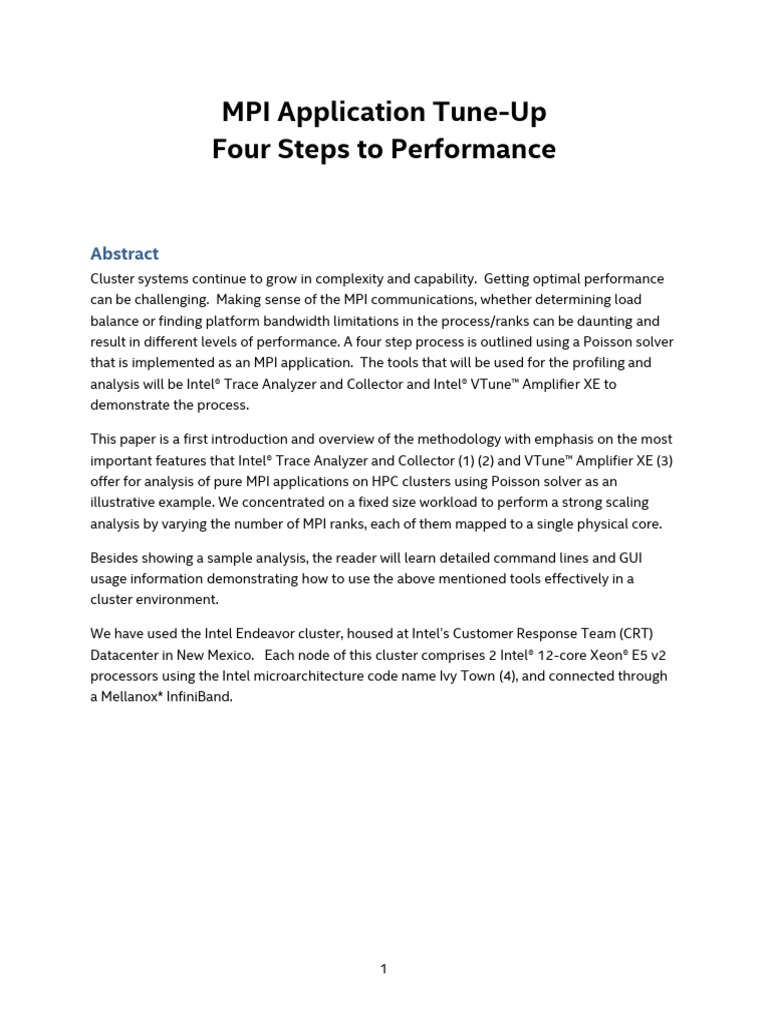 MPI Application Tune-Up
Four Steps to Performance

Abstract

Cluster systems continue to grow in complexity and capability. Getting optimal performance can be challenging. Making sense of the MPI communications, whether determining load balance or finding platform bandwidth limitations in the process/ranks can be daunting and result in different levels of performance. A four step process is outlined using a Poisson solver that is implemented as an MPI application. The tools that will be used for the profiling and analysis will be Intel® Trace Analyzer and Collector and Intel® VTune™ Amplifier XE to demonstrate the process.

This paper is a first introduction and overview of the methodology with emphasis on the most important features that Intel® Trace Analyzer and Collector (1) (2) and VTune™ Amplifier XE (3) offer for analysis of pure MPI applications on HPC clusters using Poisson solver as an illustrative example. We concentrated on a fixed size workload to perform a strong scaling analysis by varying the number of MPI ranks, each of them mapped to a single physical core.

Besides showing a sample analysis, the reader will learn detailed command lines and GUI usage information demonstrating how to use the above mentioned tools effectively in a cluster environment.

We have used the Intel Endeavor cluster, housed at Intel's Customer Response Team (CRT) Datacenter in New Mexico. Each node of this cluster comprises 2 Intel® 12-core Xeon® E5 v2 processors using the Intel microarchitecture code name Ivy Town (4), and connected through a Mellanox* InfiniBand.

1